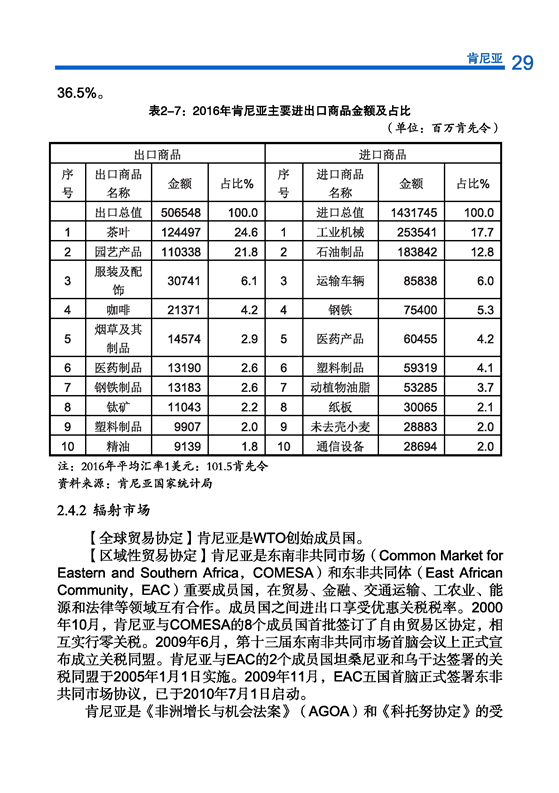 肯尼亚 29

36.5%。

表2-7：2016年肯尼亚主要进出口商品金额及占比

（单位：百万肯先令）

| 出口商品 | | | | 进口商品 | | | |
|---|---|---|---|---|---|---|---|
| 序号 | 出口商品名称 | 金额 | 占比% | 序号 | 进口商品名称 | 金额 | 占比% |
| | 出口总值 | 506548 | 100.0 | | 进口总值 | 1431745 | 100.0 |
| 1 | 茶叶 | 124497 | 24.6 | 1 | 工业机械 | 253541 | 17.7 |
| 2 | 园艺产品 | 110338 | 21.8 | 2 | 石油制品 | 183842 | 12.8 |
| 3 | 服装及配饰 | 30741 | 6.1 | 3 | 运输车辆 | 85838 | 6.0 |
| 4 | 咖啡 | 21371 | 4.2 | 4 | 钢铁 | 75400 | 5.3 |
| 5 | 烟草及其制品 | 14574 | 2.9 | 5 | 医药产品 | 60455 | 4.2 |
| 6 | 医药制品 | 13190 | 2.6 | 6 | 塑料制品 | 59319 | 4.1 |
| 7 | 钢铁制品 | 13183 | 2.6 | 7 | 动植物油脂 | 53285 | 3.7 |
| 8 | 钛矿 | 11043 | 2.2 | 8 | 纸板 | 30065 | 2.1 |
| 9 | 塑料制品 | 9907 | 2.0 | 9 | 未去壳小麦 | 28883 | 2.0 |
| 10 | 精油 | 9139 | 1.8 | 10 | 通信设备 | 28694 | 2.0 |

注：2016年平均汇率1美元：101.5肯先令
资料来源：肯尼亚国家统计局

2.4.2 辐射市场

【全球贸易协定】肯尼亚是WTO创始成员国。

【区域性贸易协定】肯尼亚是东南非共同市场（Common Market for Eastern and Southern Africa，COMESA）和东非共同体（East African Community，EAC）重要成员国，在贸易、金融、交通运输、工农业、能源和法律等领域互有合作。成员国之间进出口享受优惠关税税率。2000年10月，肯尼亚与COMESA的8个成员国首批签订了自由贸易区协定，相互实行零关税。2009年6月，第十三届东南非共同市场首脑会议上正式宣布成立关税同盟。肯尼亚与EAC的2个成员国坦桑尼亚和乌干达签署的关税同盟于2005年1月1日实施。2009年11月，EAC五国首脑正式签署东非共同市场协议，已于2010年7月1日启动。

肯尼亚是《非洲增长与机会法案》（AGOA）和《科托努协定》的受